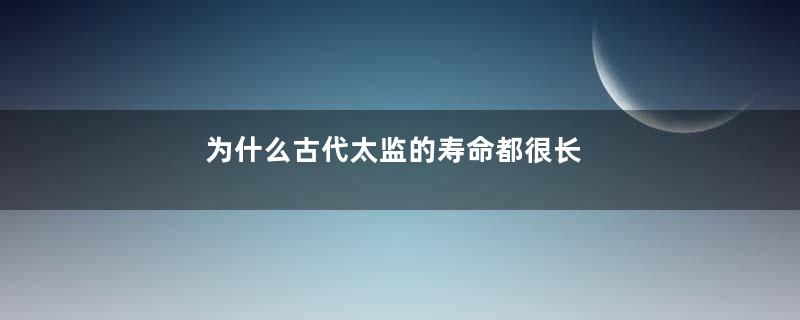 为什么古代太监的寿命都很长